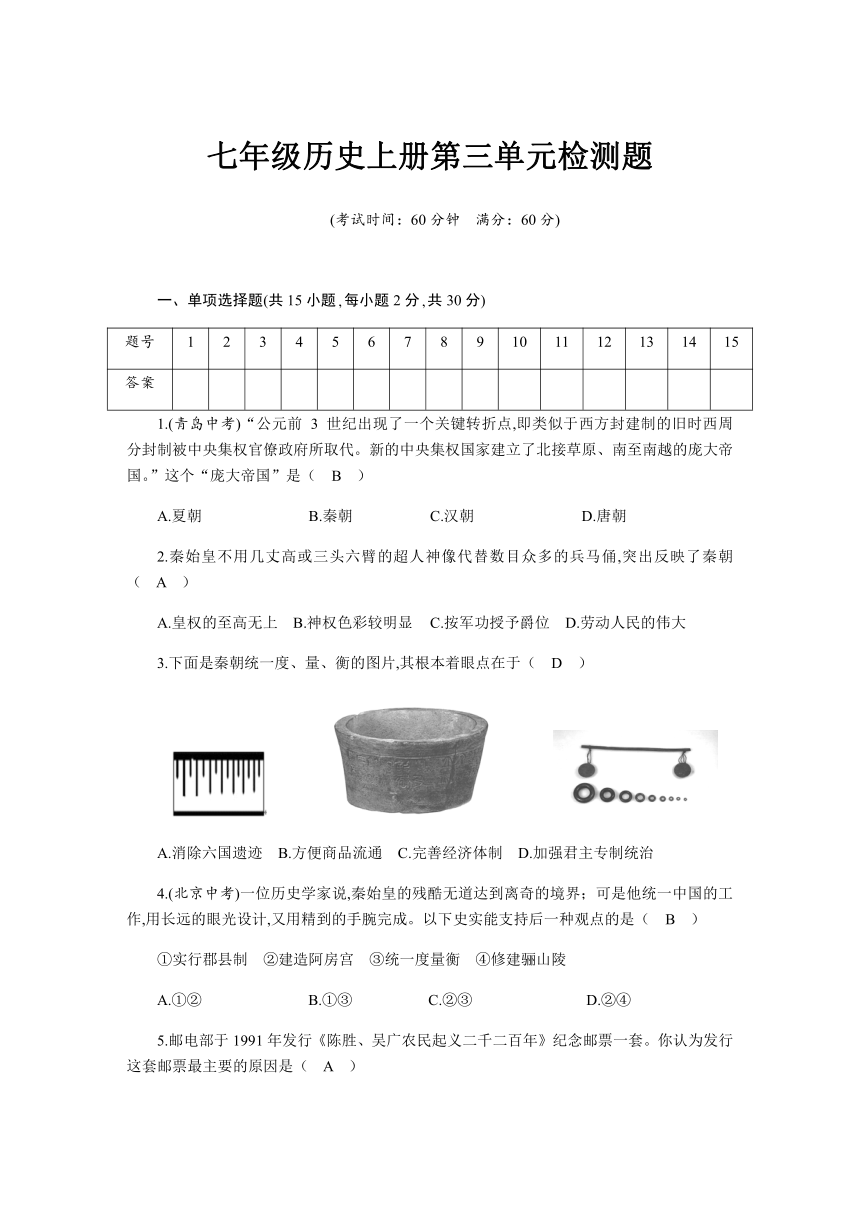 七年级历史上册第三单元检测题

(考试时间：60 分钟　满分：60 分)

一、单项选择题(共 15 小题,每小题 2 分,共 30 分)

| 题号 | 1 | 2 | 3 | 4 | 5 | 6 | 7 | 8 | 9 | 10 | 11 | 12 | 13 | 14 | 15 |
|---|---|---|---|---|---|---|---|---|---|---|---|---|---|---|---|
| 答案 | | | | | | | | | | | | | | | |

1.(青岛中考)“公元前 3 世纪出现了一个关键转折点,即类似于西方封建制的旧时西周分封制被中央集权官僚政府所取代。新的中央集权国家建立了北接草原、南至南越的庞大帝国。”这个“庞大帝国”是（ B ）

A.夏朝　B.秦朝　C.汉朝　D.唐朝

2.秦始皇不用几丈高或三头六臂的超人神像代替数目众多的兵马俑,突出反映了秦朝（ A ）

A.皇权的至高无上　B.神权色彩较明显　C.按军功授予爵位　D.劳动人民的伟大

3.下面是秦朝统一度、量、衡的图片,其根本着眼点在于（ D ）

A.消除六国遗迹　B.方便商品流通　C.完善经济体制　D.加强君主专制统治

4.(北京中考)一位历史学家说,秦始皇的残酷无道达到离奇的境界；可是他统一中国的工作,用长远的眼光设计,又用精到的手腕完成。以下史实能支持后一种观点的是（ B ）

①实行郡县制　②建造阿房宫　③统一度量衡　④修建骊山陵

A.①②　B.①③　C.②③　D.②④

5.邮电部于 1991 年发行《陈胜、吴广农民起义二千二百年》纪念邮票一套。你认为发行这套邮票最主要的原因是（ A ）